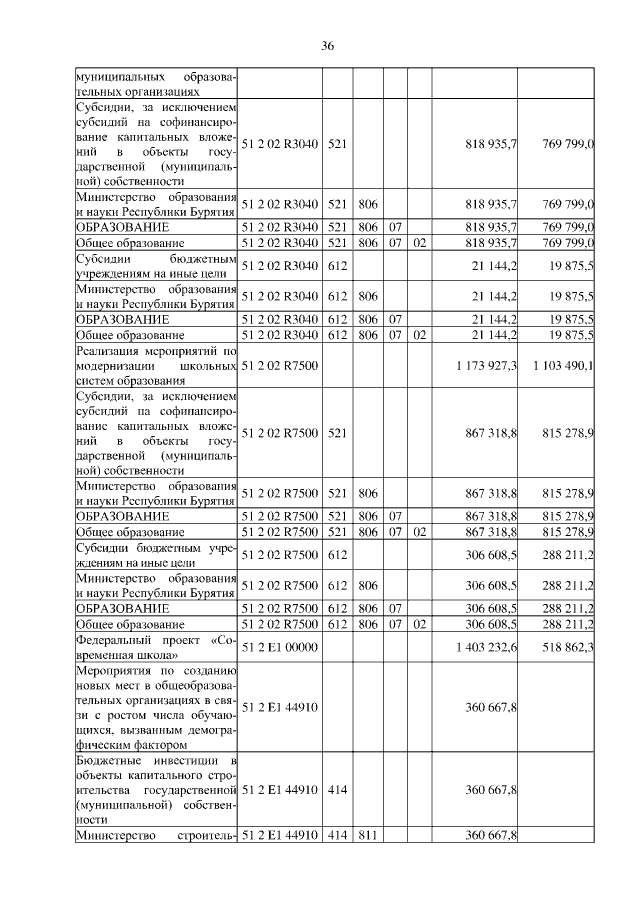 36

| | | | | | | | |
|---|---|---|---|---|---|---|---|
| муниципальных образовательных организациях | | | | | | | |
| Субсидии, за исключением субсидий на софинансирование капитальных вложений в объекты государственной (муниципальной) собственности | 51 2 02 R3040 | 521 | | | | 818 935,7 | 769 799,0 |
| Министерство образования и науки Республики Бурятия | 51 2 02 R3040 | 521 | 806 | | | 818 935,7 | 769 799,0 |
| ОБРАЗОВАНИЕ | 51 2 02 R3040 | 521 | 806 | 07 | | 818 935,7 | 769 799,0 |
| Общее образование | 51 2 02 R3040 | 521 | 806 | 07 | 02 | 818 935,7 | 769 799,0 |
| Субсидии бюджетным учреждениям на иные цели | 51 2 02 R3040 | 612 | | | | 21 144,2 | 19 875,5 |
| Министерство образования и науки Республики Бурятия | 51 2 02 R3040 | 612 | 806 | | | 21 144,2 | 19 875,5 |
| ОБРАЗОВАНИЕ | 51 2 02 R3040 | 612 | 806 | 07 | | 21 144,2 | 19 875,5 |
| Общее образование | 51 2 02 R3040 | 612 | 806 | 07 | 02 | 21 144,2 | 19 875,5 |
| Реализация мероприятий по модернизации школьных систем образования | 51 2 02 R7500 | | | | | 1 173 927,3 | 1 103 490,1 |
| Субсидии, за исключением субсидий на софинансирование капитальных вложений в объекты государственной (муниципальной) собственности | 51 2 02 R7500 | 521 | | | | 867 318,8 | 815 278,9 |
| Министерство образования и науки Республики Бурятия | 51 2 02 R7500 | 521 | 806 | | | 867 318,8 | 815 278,9 |
| ОБРАЗОВАНИЕ | 51 2 02 R7500 | 521 | 806 | 07 | | 867 318,8 | 815 278,9 |
| Общее образование | 51 2 02 R7500 | 521 | 806 | 07 | 02 | 867 318,8 | 815 278,9 |
| Субсидии бюджетным учреждениям на иные цели | 51 2 02 R7500 | 612 | | | | 306 608,5 | 288 211,2 |
| Министерство образования и науки Республики Бурятия | 51 2 02 R7500 | 612 | 806 | | | 306 608,5 | 288 211,2 |
| ОБРАЗОВАНИЕ | 51 2 02 R7500 | 612 | 806 | 07 | | 306 608,5 | 288 211,2 |
| Общее образование | 51 2 02 R7500 | 612 | 806 | 07 | 02 | 306 608,5 | 288 211,2 |
| Федеральный проект «Современная школа» | 51 2 E1 00000 | | | | | 1 403 232,6 | 518 862,3 |
| Мероприятия по созданию новых мест в общеобразовательных организациях в связи с ростом числа обучающихся, вызванным демографическим фактором | 51 2 E1 44910 | | | | | 360 667,8 | |
| Бюджетные инвестиции в объекты капитального строительства государственной (муниципальной) собственности | 51 2 E1 44910 | 414 | | | | 360 667,8 | |
| Министерство строитель- | 51 2 E1 44910 | 414 | 811 | | | 360 667,8 | |